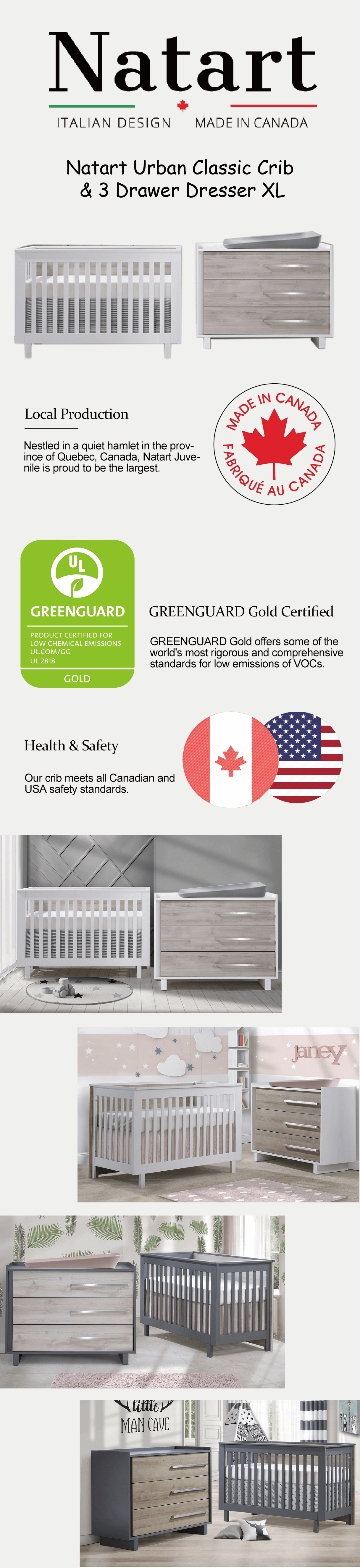 Natart

ITALIAN DESIGN MADE IN CANADA

Natart Urban Classic Crib & 3 Drawer Dresser XL

Local Production

Nestled in a quiet hamlet in the province of Quebec, Canada, Natart Juvenile is proud to be the largest.

MADE IN CANADA
FABRIQUÉ AU CANADA

UL
GREENGUARD
PRODUCT CERTIFIED FOR LOW CHEMICAL EMISSIONS
UL.COM/GG
UL 2818
GOLD

GREENGUARD Gold Certified

GREENGUARD Gold offers some of the world's most rigorous and comprehensive standards for low emissions of VOCs.

Health & Safety

Our crib meets all Canadian and USA safety standards.

Janey

little
MAN CAVE